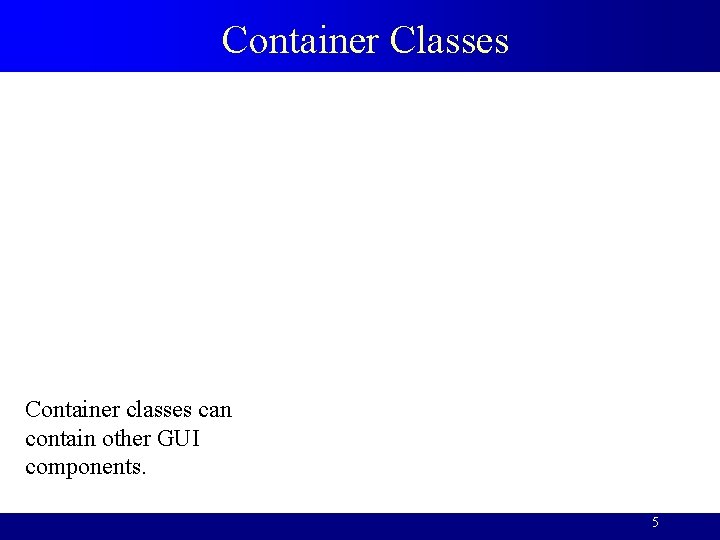 Container Classes

Container classes can contain other GUI components.

5